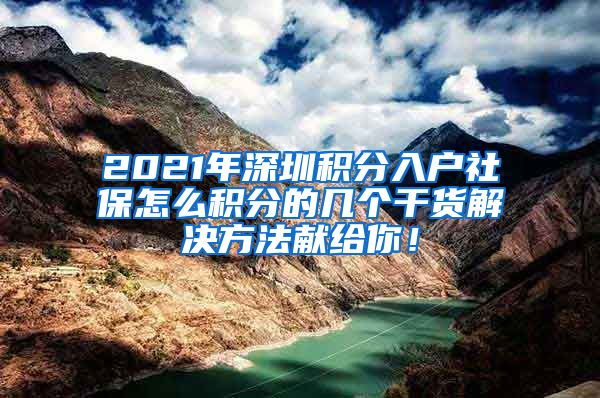 2021年深圳积分入户社保怎么积分的几个干货解决方法献给你！